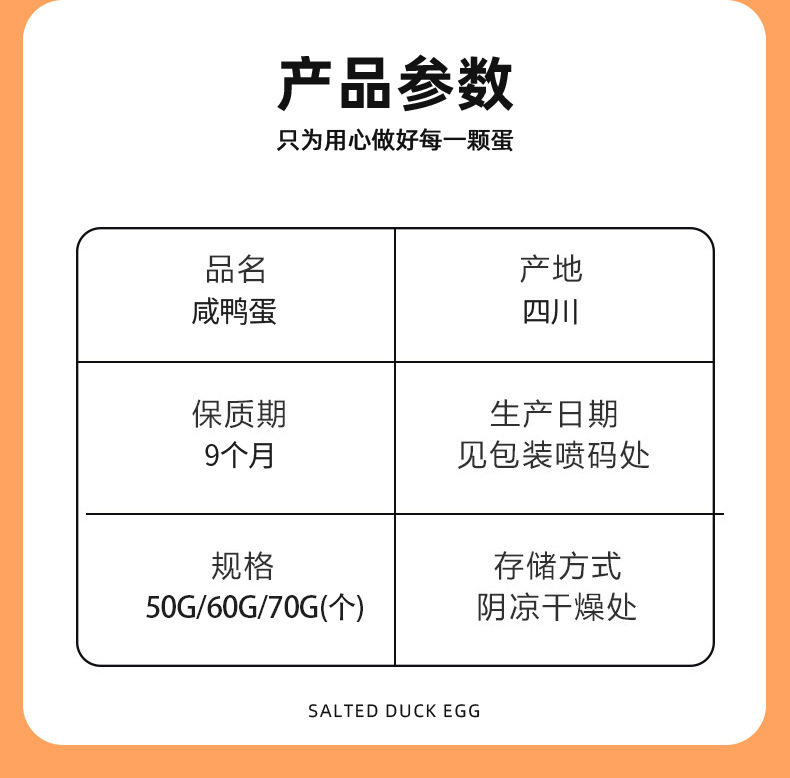 产品参数

只为用心做好每一颗蛋

品名
咸鸭蛋

产地
四川

保质期
9个月

生产日期
见包装喷码处

规格
50G/60G/70G(个)

存储方式
阴凉干燥处

SALTED DUCK EGG